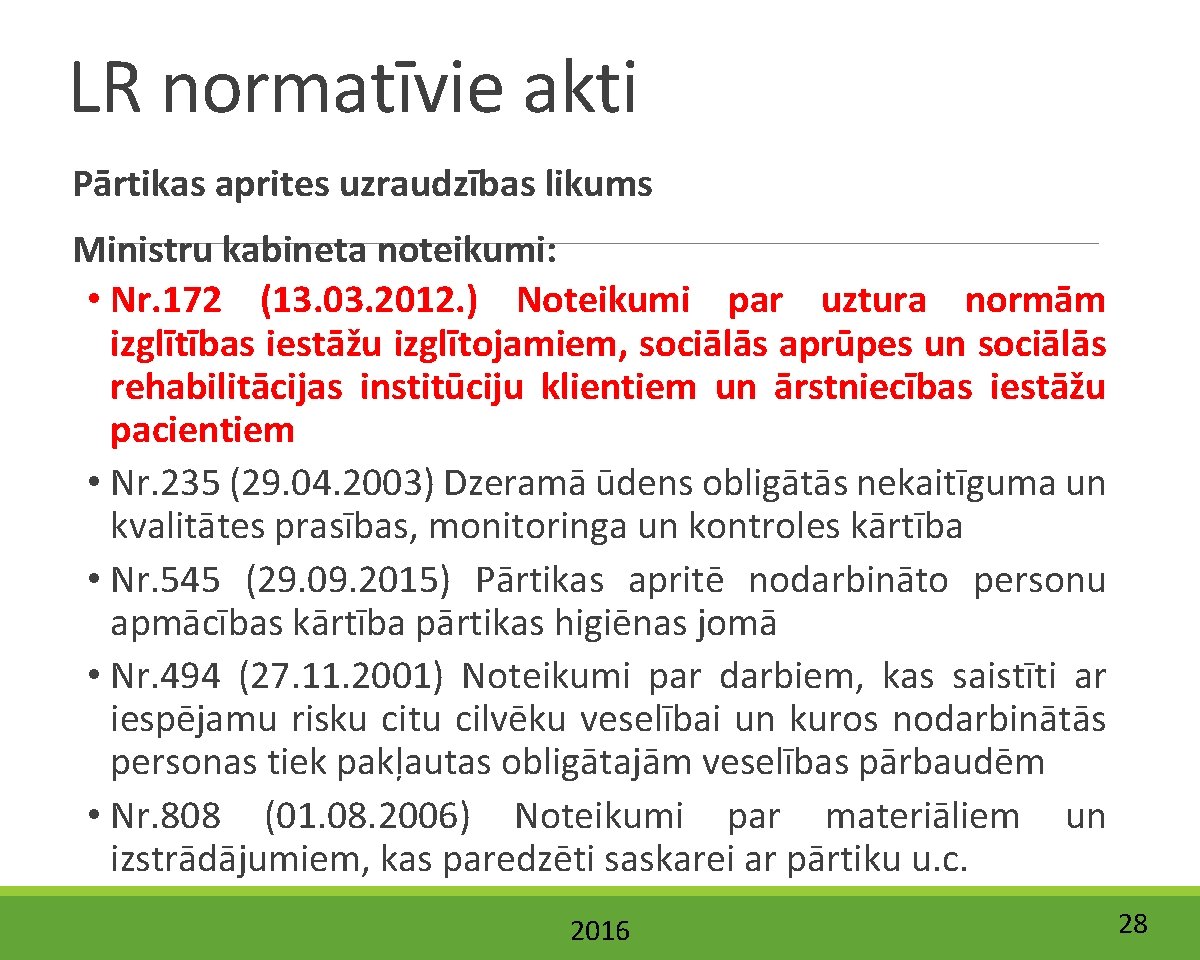 LR normatīvie akti

Pārtikas aprites uzraudzības likums

Ministru kabineta noteikumi:

• Nr.172 (13.03.2012.) Noteikumi par uztura normām izglītības iestāžu izglītojamiem, sociālās aprūpes un sociālās rehabilitācijas institūciju klientiem un ārstniecības iestāžu pacientiem
• Nr.235 (29.04.2003) Dzeramā ūdens obligātās nekaitīguma un kvalitātes prasības, monitoringa un kontroles kārtība
• Nr.545 (29.09.2015) Pārtikas apritē nodarbināto personu apmācības kārtība pārtikas higiēnas jomā
• Nr.494 (27.11.2001) Noteikumi par darbiem, kas saistīti ar iespējamu risku citu cilvēku veselībai un kuros nodarbinātās personas tiek pakļautas obligātajām veselības pārbaudēm
• Nr.808 (01.08.2006) Noteikumi par materiāliem un izstrādājumiem, kas paredzēti saskarei ar pārtiku u.c.

2016

28